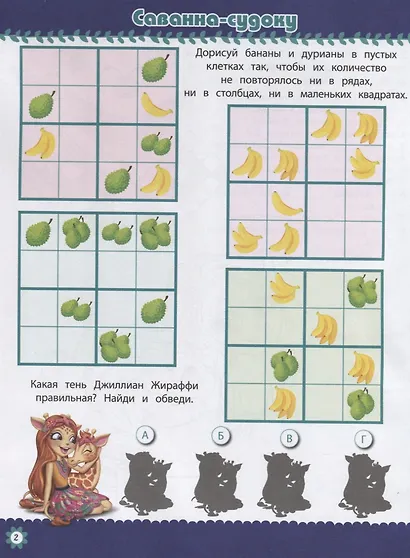 Саванна-судоку

Дорисуй бананы и дурианы в пустых клетках так, чтобы их количество не повторялось ни в рядах, ни в столбцах, ни в маленьких квадратах.

Какая тень Джиллиан Жираффи правильная? Найди и обведи.

А

Б

В

Г

2